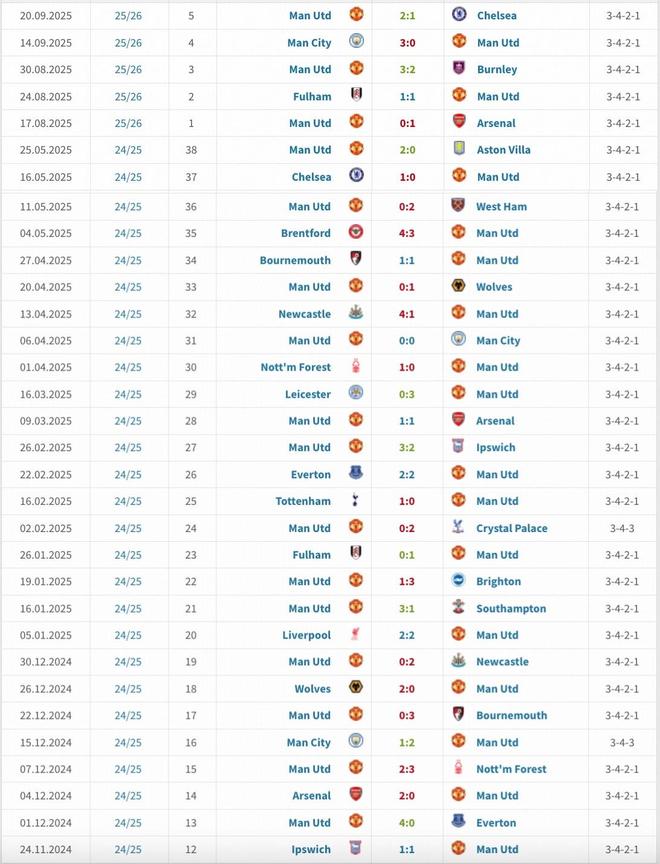 | 20.09.2025 | 25/26 | 5 | Man Utd | 2:1 | Chelsea | 3-4-2-1 |
|---|---|---|---|---|---|---|
| 14.09.2025 | 25/26 | 4 | Man City | 3:0 | Man Utd | 3-4-2-1 |
| 30.08.2025 | 25/26 | 3 | Man Utd | 3:2 | Burnley | 3-4-2-1 |
| 24.08.2025 | 25/26 | 2 | Fulham | 1:1 | Man Utd | 3-4-2-1 |
| 17.08.2025 | 25/26 | 1 | Man Utd | 0:1 | Arsenal | 3-4-2-1 |
| 25.05.2025 | 24/25 | 38 | Man Utd | 2:0 | Aston Villa | 3-4-2-1 |
| 16.05.2025 | 24/25 | 37 | Chelsea | 1:0 | Man Utd | 3-4-2-1 |
| 11.05.2025 | 24/25 | 36 | Man Utd | 0:2 | West Ham | 3-4-2-1 |
| 04.05.2025 | 24/25 | 35 | Brentford | 4:3 | Man Utd | 3-4-2-1 |
| 27.04.2025 | 24/25 | 34 | Bournemouth | 1:1 | Man Utd | 3-4-2-1 |
| 20.04.2025 | 24/25 | 33 | Man Utd | 0:1 | Wolves | 3-4-2-1 |
| 13.04.2025 | 24/25 | 32 | Newcastle | 4:1 | Man Utd | 3-4-2-1 |
| 06.04.2025 | 24/25 | 31 | Man Utd | 0:0 | Man City | 3-4-2-1 |
| 01.04.2025 | 24/25 | 30 | Nott'm Forest | 1:0 | Man Utd | 3-4-2-1 |
| 16.03.2025 | 24/25 | 29 | Leicester | 0:3 | Man Utd | 3-4-2-1 |
| 09.03.2025 | 24/25 | 28 | Man Utd | 1:1 | Arsenal | 3-4-2-1 |
| 26.02.2025 | 24/25 | 27 | Man Utd | 3:2 | Ipswich | 3-4-2-1 |
| 22.02.2025 | 24/25 | 26 | Everton | 2:2 | Man Utd | 3-4-2-1 |
| 16.02.2025 | 24/25 | 25 | Tottenham | 1:0 | Man Utd | 3-4-2-1 |
| 02.02.2025 | 24/25 | 24 | Man Utd | 0:2 | Crystal Palace | 3-4-3 |
| 26.01.2025 | 24/25 | 23 | Fulham | 0:1 | Man Utd | 3-4-2-1 |
| 19.01.2025 | 24/25 | 22 | Man Utd | 1:3 | Brighton | 3-4-2-1 |
| 16.01.2025 | 24/25 | 21 | Man Utd | 3:1 | Southampton | 3-4-2-1 |
| 05.01.2025 | 24/25 | 20 | Liverpool | 2:2 | Man Utd | 3-4-2-1 |
| 30.12.2024 | 24/25 | 19 | Man Utd | 0:2 | Newcastle | 3-4-2-1 |
| 26.12.2024 | 24/25 | 18 | Wolves | 2:0 | Man Utd | 3-4-2-1 |
| 22.12.2024 | 24/25 | 17 | Man Utd | 0:3 | Bournemouth | 3-4-2-1 |
| 15.12.2024 | 24/25 | 16 | Man City | 1:2 | Man Utd | 3-4-3 |
| 07.12.2024 | 24/25 | 15 | Man Utd | 2:3 | Nott'm Forest | 3-4-2-1 |
| 04.12.2024 | 24/25 | 14 | Arsenal | 2:0 | Man Utd | 3-4-2-1 |
| 01.12.2024 | 24/25 | 13 | Man Utd | 4:0 | Everton | 3-4-2-1 |
| 24.11.2024 | 24/25 | 12 | Ipswich | 1:1 | Man Utd | 3-4-2-1 |